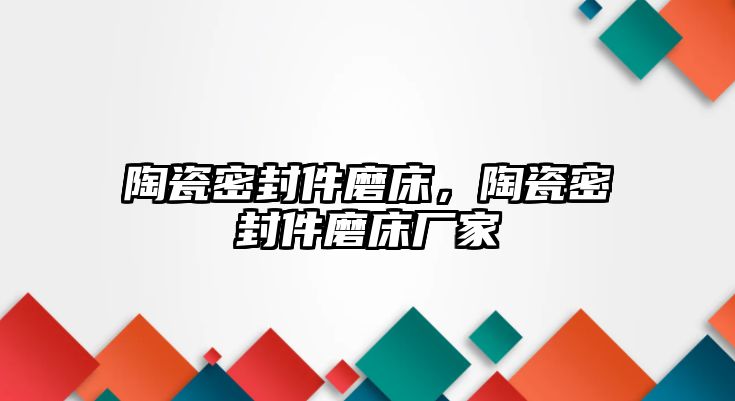 陶瓷密封件磨床，陶瓷密封件磨床厂家